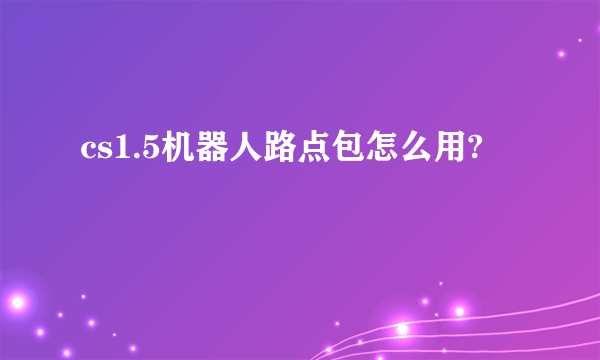 cs1.5机器人路点包怎么用?